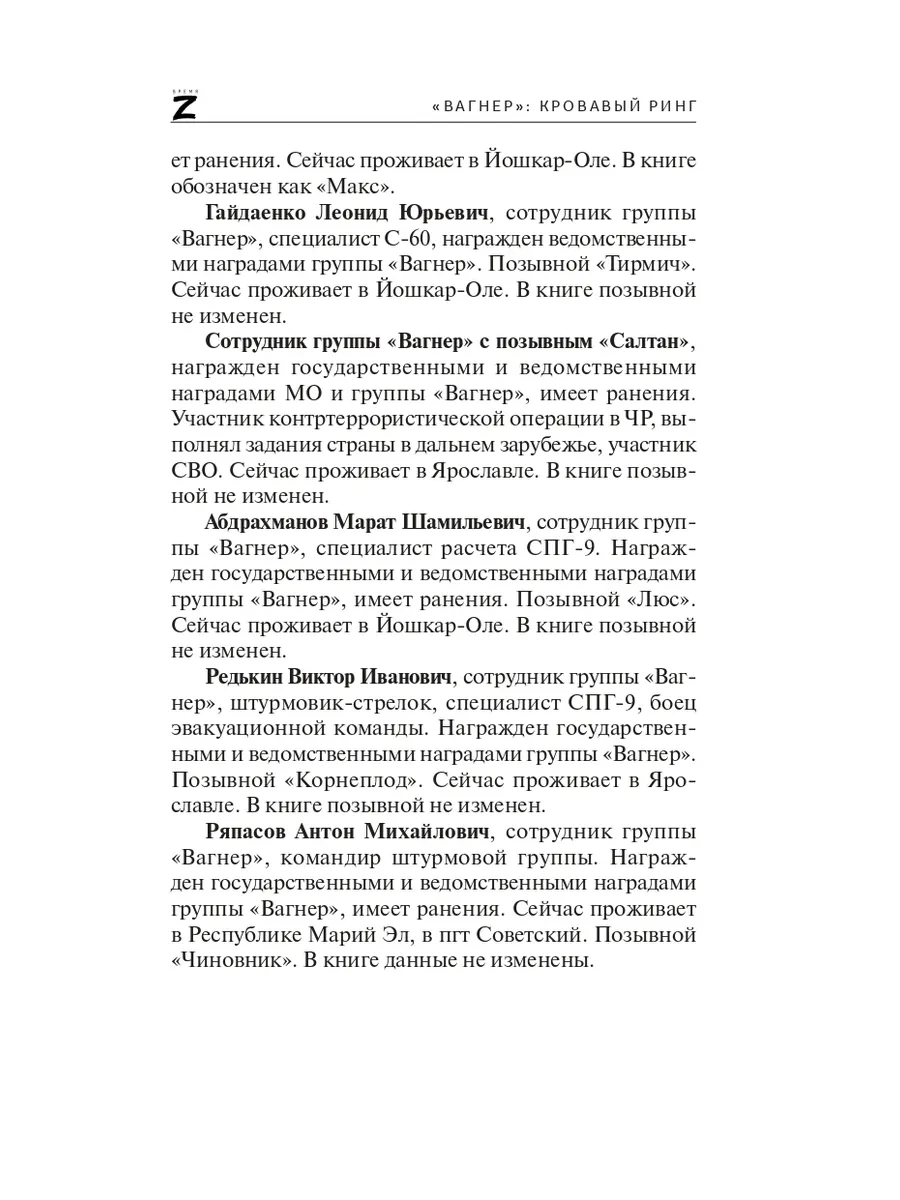 ВРЕМЯ Z

«ВАГНЕР»: КРОВАВЫЙ РИНГ

ет ранения. Сейчас проживает в Йошкар-Оле. В книге обозначен как «Макс».

Гайдаенко Леонид Юрьевич, сотрудник группы «Вагнер», специалист С-60, награжден ведомственными наградами группы «Вагнер». Позывной «Тирмич». Сейчас проживает в Йошкар-Оле. В книге позывной не изменен.

Сотрудник группы «Вагнер» с позывным «Салтан», награжден государственными и ведомственными наградами МО и группы «Вагнер», имеет ранения. Участник контртеррористической операции в ЧР, выполнял задания страны в дальнем зарубежье, участник СВО. Сейчас проживает в Ярославле. В книге позывной не изменен.

Абдрахманов Марат Шамильевич, сотрудник группы «Вагнер», специалист расчета СПГ-9. Награжден государственными и ведомственными наградами группы «Вагнер», имеет ранения. Позывной «Люс». Сейчас проживает в Йошкар-Оле. В книге позывной не изменен.

Редькин Виктор Иванович, сотрудник группы «Вагнер», штурмовик-стрелок, специалист СПГ-9, боец эвакуационной команды. Награжден государственными и ведомственными наградами группы «Вагнер». Позывной «Корнеплод». Сейчас проживает в Ярославле. В книге позывной не изменен.

Ряпасов Антон Михайлович, сотрудник группы «Вагнер», командир штурмовой группы. Награжден государственными и ведомственными наградами группы «Вагнер», имеет ранения. Сейчас проживает в Республике Марий Эл, в пгт Советский. Позывной «Чиновник». В книге данные не изменены.